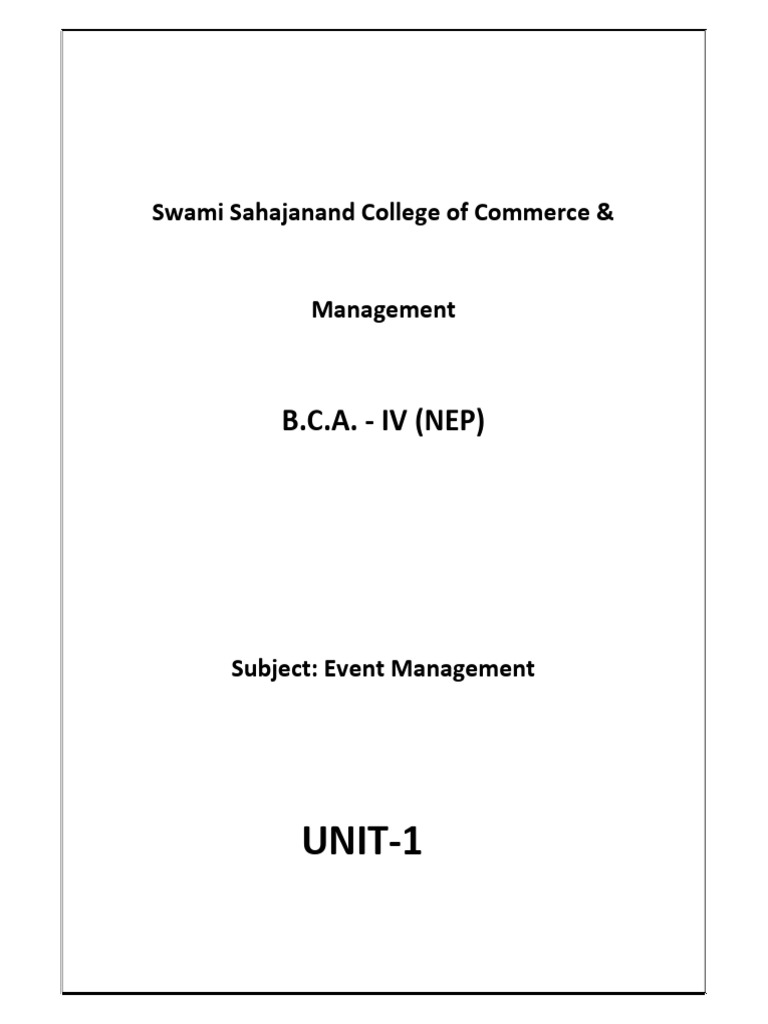 Swami Sahajanand College of Commerce &

Management

B.C.A. - IV (NEP)

Subject: Event Management

UNIT-1